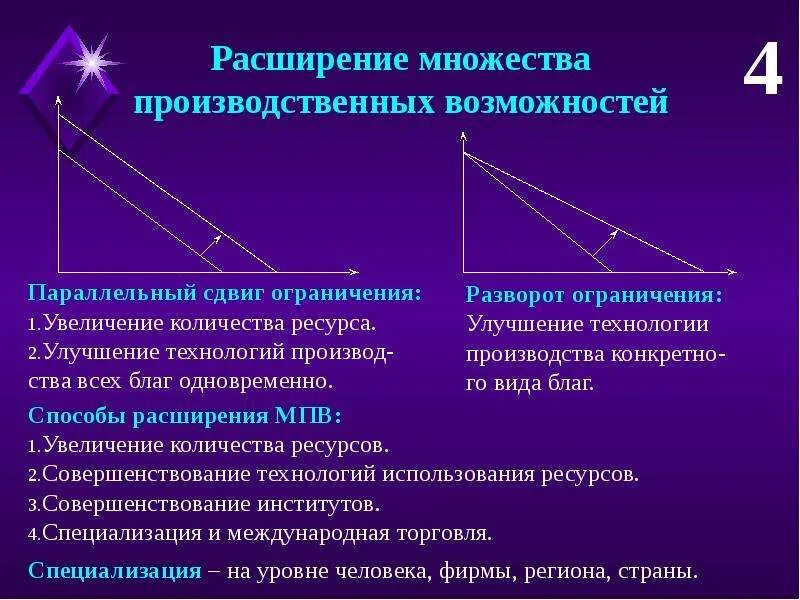 Расширение множества производственных возможностей

4

Параллельный сдвиг ограничения:
1.Увеличение количества ресурса.
2.Улучшение технологий производства всех благ одновременно.

Разворот ограничения:
Улучшение технологии производства конкретного вида благ.

Способы расширения МПВ:
1.Увеличение количества ресурсов.
2.Совершенствование технологий использования ресурсов.
3.Совершенствование институтов.
4.Специализация и международная торговля.

Специализация – на уровне человека, фирмы, региона, страны.